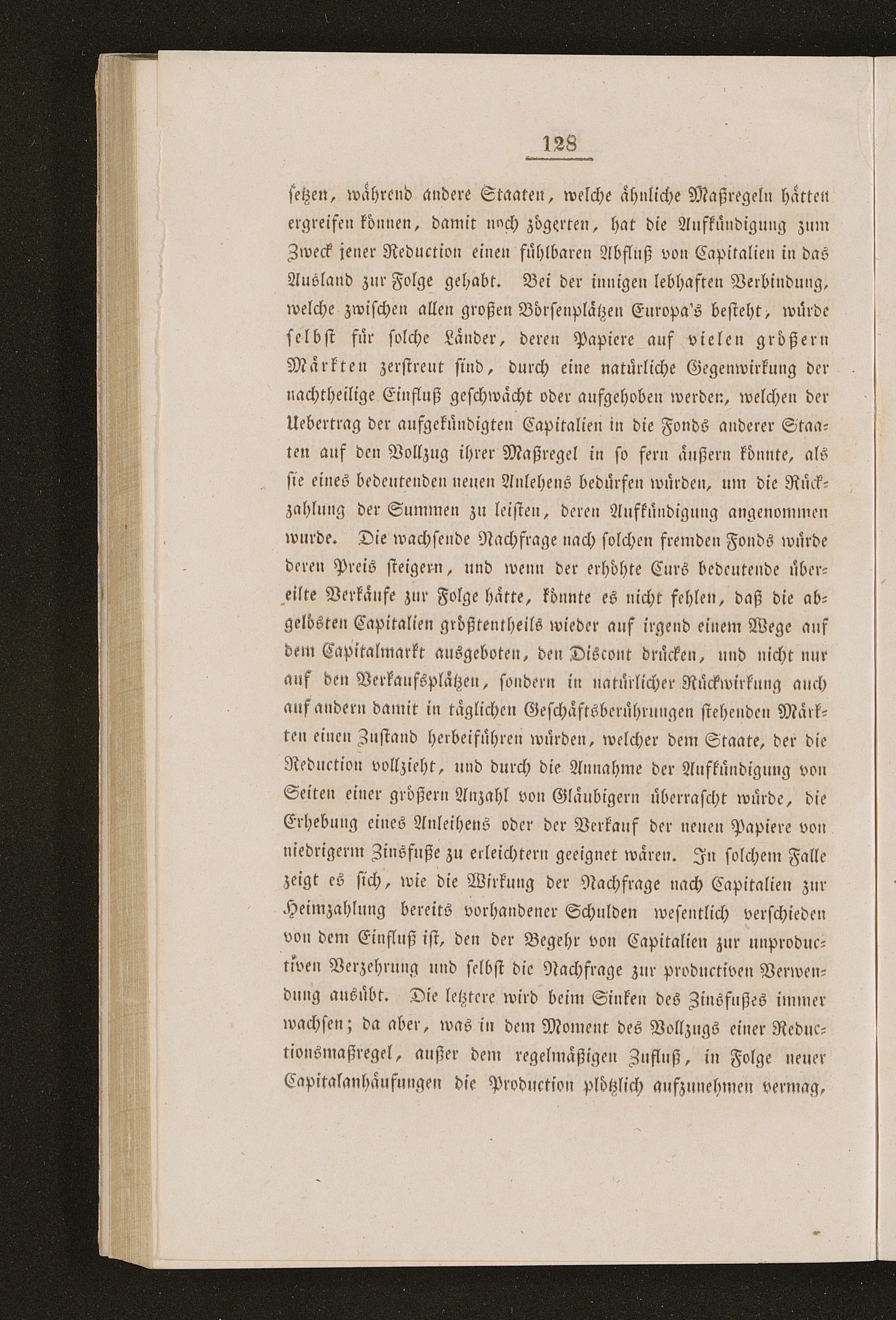 128

setzen, während andere Staaten, welche ähnliche Maßregeln hätten ergreifen können, damit noch zögerten, hat die Aufkündigung zum Zweck jener Reduction einen fühlbaren Abfluß von Capitalien in das Ausland zur Folge gehabt. Bei der innigen lebhaften Verbindung, welche zwischen allen großen Börsenplätzen Europa's besteht, würde selbst für solche Länder, deren Papiere auf vielen größern Märkten zerstreut sind, durch eine natürliche Gegenwirkung der nachtheilige Einfluß geschwächt oder aufgehoben werden, welchen der Uebertrag der aufgekündigten Capitalien in die Fonds anderer Staaten auf den Vollzug ihrer Maßregel in so fern äußern könnte, als sie eines bedeutenden neuen Anlehens bedürfen würden, um die Rückzahlung der Summen zu leisten, deren Aufkündigung angenommen wurde. Die wachsende Nachfrage nach solchen fremden Fonds würde deren Preis steigern, und wenn der erhöhte Curs bedeutende übereilte Verkäufe zur Folge hätte, könnte es nicht fehlen, daß die abgelösten Capitalien größtentheils wieder auf irgend einem Wege auf dem Capitalmarkt ausgeboten, den Discont drücken, und nicht nur auf den Verkaufsplätzen, sondern in natürlicher Rückwirkung auch auf andern damit in täglichen Geschäftsberührungen stehenden Märkten einen Zustand herbeiführen würden, welcher dem Staate, der die Reduction vollzieht, und durch die Annahme der Aufkündigung von Seiten einer größern Anzahl von Gläubigern überrascht würde, die Erhebung eines Anleihens oder der Verkauf der neuen Papiere von niedrigerm Zinsfuße zu erleichtern geeignet wären. In solchem Falle zeigt es sich, wie die Wirkung der Nachfrage nach Capitalien zur Heimzahlung bereits vorhandener Schulden wesentlich verschieden von dem Einfluß ist, den der Begehr von Capitalien zur unproductiven Verzehrung und selbst die Nachfrage zur productiven Verwendung ausübt. Die letztere wird beim Sinken des Zinsfußes immer wachsen; da aber, was in dem Moment des Vollzugs einer Reductionsmaßregel, außer dem regelmäßigen Zufluß, in Folge neuer Capitalanhäufungen die Production plötzlich aufzunehmen vermag,